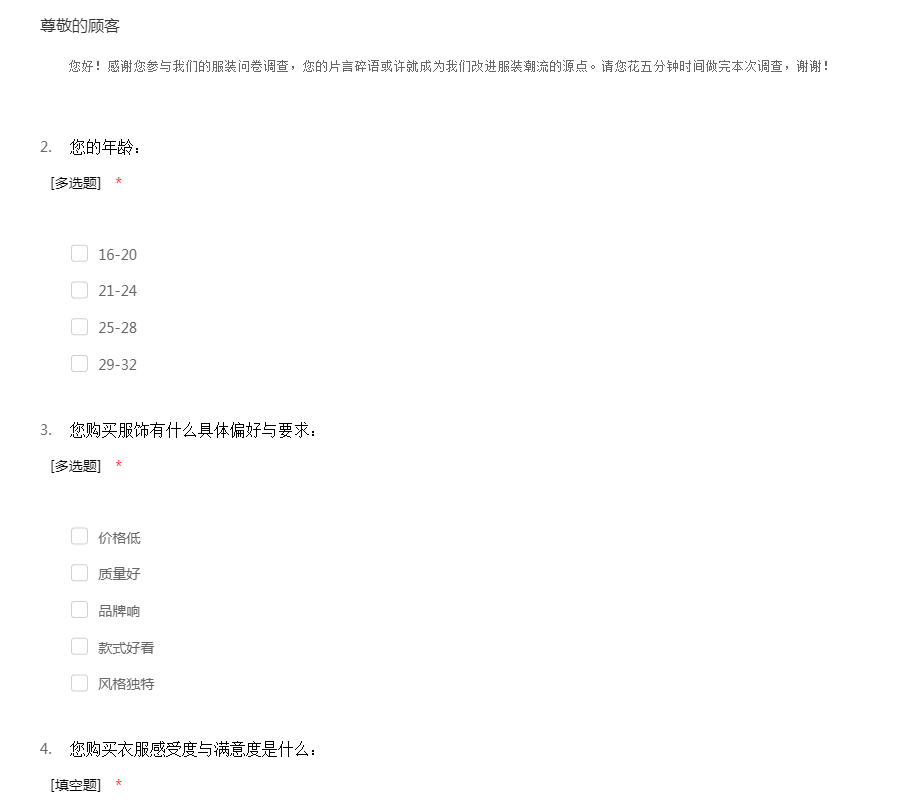 尊敬的顾客

您好！感谢您参与我们的服装问卷调查，您的片言碎语或许就成为我们改进服装潮流的源点。请您花五分钟时间做完本次调查，谢谢！

2. 您的年龄：

[多选题] *

16-20

21-24

25-28

29-32

3. 您购买服饰有什么具体偏好与要求：

[多选题] *

价格低

质量好

品牌响

款式好看

风格独特

4. 您购买衣服感受度与满意度是什么：

[填空题] *